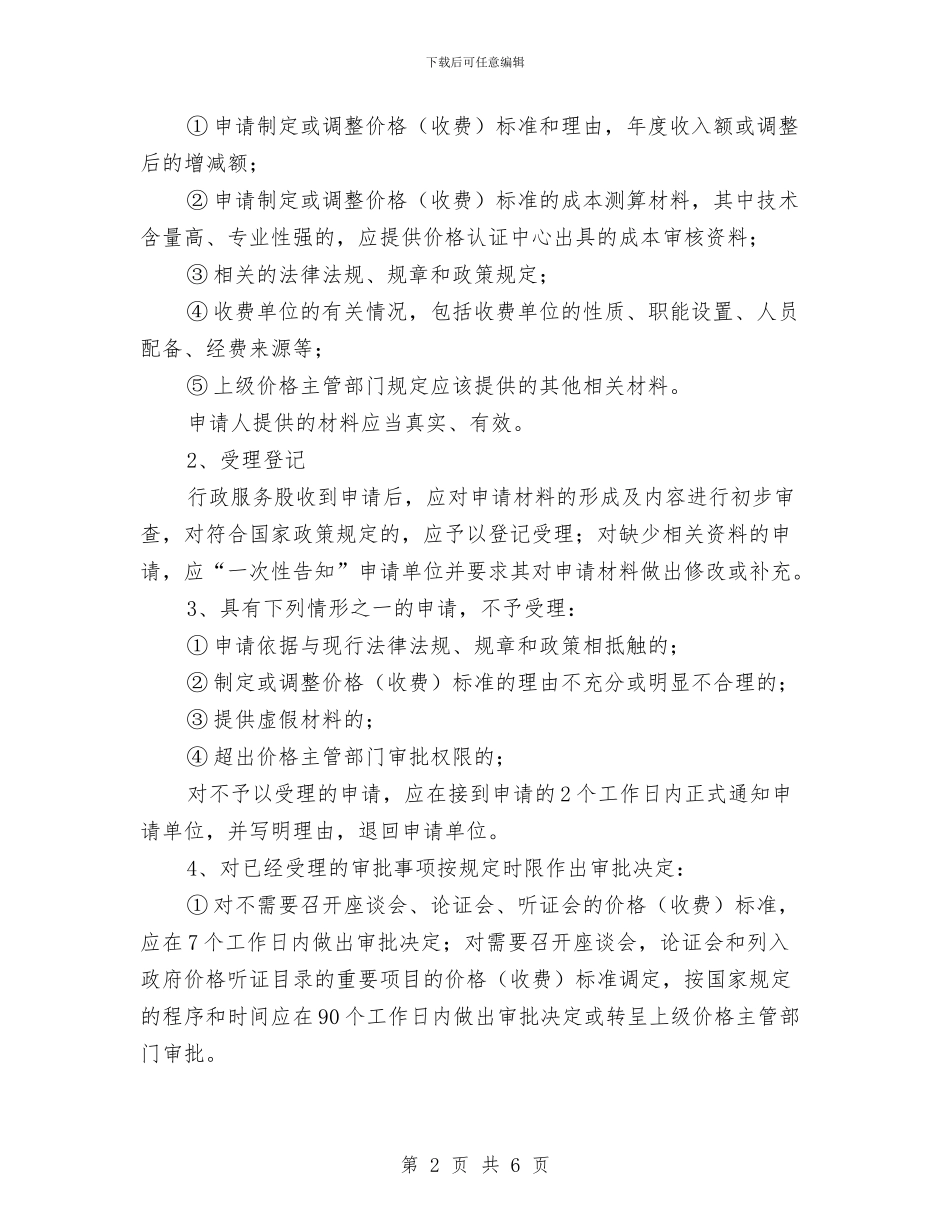 下载后可任意编辑

①申请制定或调整价格（收费）标准和理由，年度收入额或调整后的增减额；

②申请制定或调整价格（收费）标准的成本测算材料，其中技术含量高、专业性强的，应提供价格认证中心出具的成本审核资料；

③相关的法律法规、规章和政策规定；

④收费单位的有关情况，包括收费单位的性质、职能设置、人员配备、经费来源等；

⑤上级价格主管部门规定应该提供的其他相关材料。

申请人提供的材料应当真实、有效。

2、受理登记

行政服务股收到申请后，应对申请材料的形成及内容进行初步审查，对符合国家政策规定的，应予以登记受理；对缺少相关资料的申请，应“一次性告知”申请单位并要求其对申请材料做出修改或补充。

3、具有下列情形之一的申请，不予受理：

①申请依据与现行法律法规、规章和政策相抵触的；

②制定或调整价格（收费）标准的理由不充分或明显不合理的；

③提供虚假材料的；

④超出价格主管部门审批权限的；

对不予以受理的申请，应在接到申请的2个工作日内正式通知申请单位，并写明理由，退回申请单位。

4、对已经受理的审批事项按规定时限作出审批决定：

①对不需要召开座谈会、论证会、听证会的价格（收费）标准，应在7个工作日内做出审批决定；对需要召开座谈会，论证会和列入政府价格听证目录的重要项目的价格（收费）标准调定，按国家规定的程序和时间应在90个工作日内做出审批决定或转呈上级价格主管部门审批。

第 2 页 共 6 页